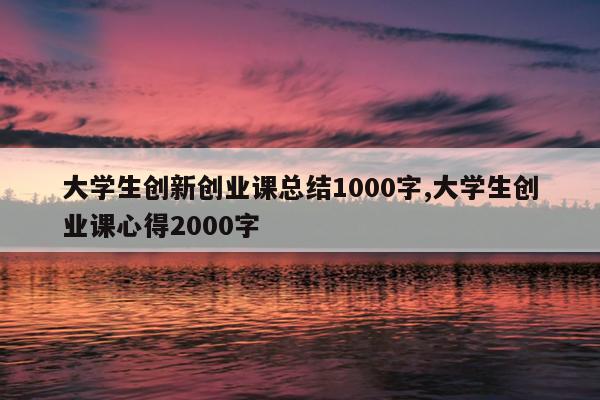 大学生创新创业课总结1000字,大学生创业课心得2000字